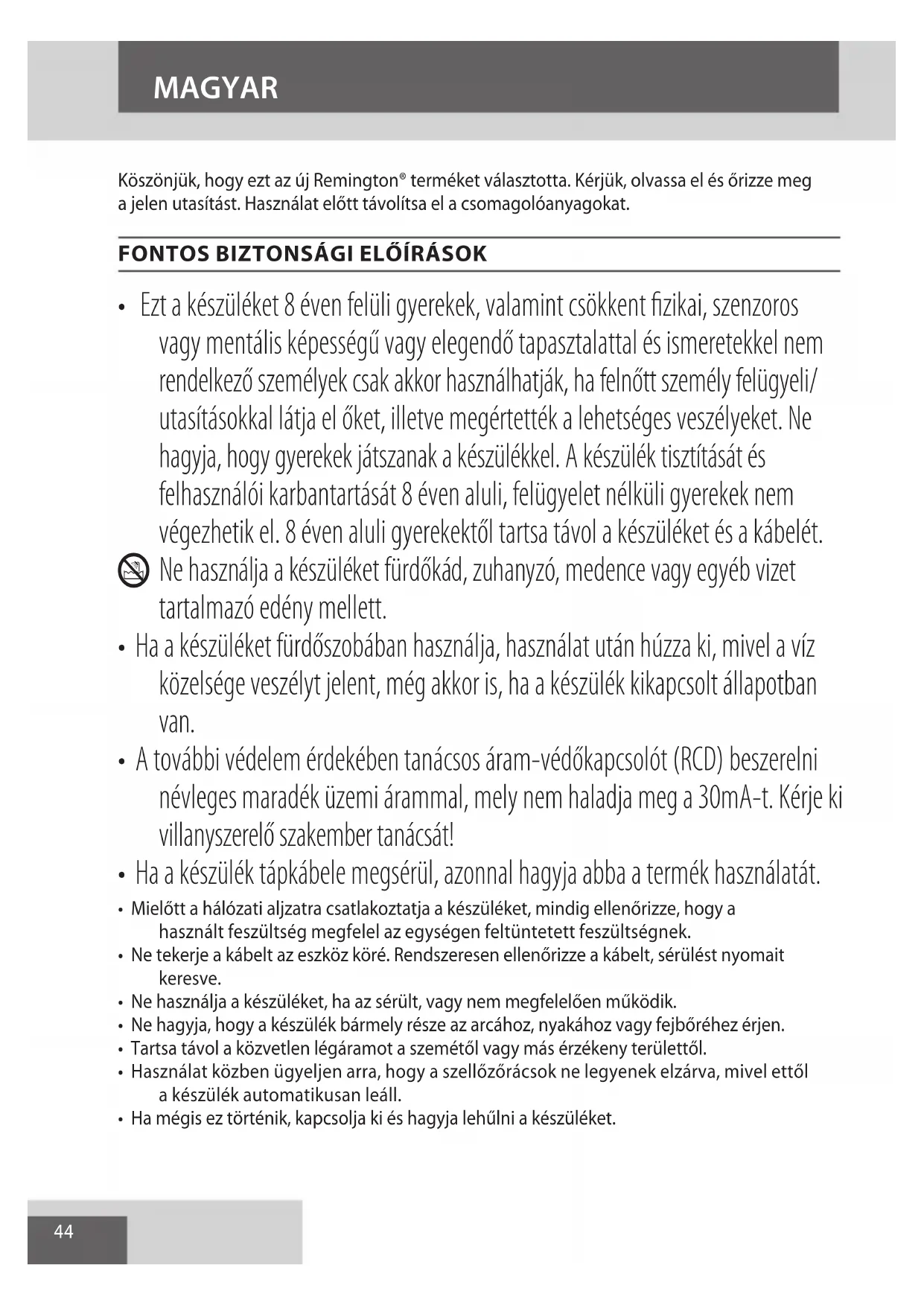 MAGYAR

Köszönjük, hogy ezt az új Remington® terméket választotta. Kérjük, olvassa el és őrizze meg a jelen utasítást. Használat előtt távolítsa el a csomagolóanyagokat.

FONTOS BIZTONSÁGI ELŐÍRÁSOK

• Ezt a készüléket 8 éven felüli gyerekek, valamint csökkent fizikai, szenzoros vagy mentális képességű vagy elegendő tapasztalattal és ismeretekkel nem rendelkező személyek csak akkor használhatják, ha felnőtt személy felügyeli/ utasításokkal látja el őket, illetve megértették a lehetséges veszélyeket. Ne hagyja, hogy gyerekek játszanak a készülékkel. A készülék tisztítását és felhasználói karbantartását 8 éven aluli, felügyelet nélküli gyerekek nem végezhetik el. 8 éven aluli gyerekektől tartsa távol a készüléket és a kábelét.
Ne használja a készüléket fürdőkád, zuhanyzó, medence vagy egyéb vizet tartalmazó edény mellett.
• Ha a készüléket fürdőszobában használja, használat után húzza ki, mivel a víz közelsége veszélyt jelent, még akkor is, ha a készülék kikapcsolt állapotban van.
• A további védelem érdekében tanácsos áram-védőkapcsolót (RCD) beszerelni névleges maradék üzemi árammal, mely nem haladja meg a 30mA-t. Kérje ki villanyszerelő szakember tanácsát!
• Ha a készülék tápkábele megsérül, azonnal hagyja abba a termék használatát.
• Mielőtt a hálózati aljzatra csatlakoztatja a készüléket, mindig ellenőrizze, hogy a használt feszültség megfelel az egységen feltüntetett feszültségnek.
• Ne tekerje a kábelt az eszköz köré. Rendszeresen ellenőrizze a kábelt, sérülést nyomait keresve.
• Ne használja a készüléket, ha az sérült, vagy nem megfelelően működik.
• Ne hagyja, hogy a készülék bármely része az arcához, nyakához vagy fejbőréhez érjen.
• Tartsa távol a közvetlen légáramot a szemétől vagy más érzékeny területtől.
• Használat közben ügyeljen arra, hogy a szellőzőrácsok ne legyenek elzárva, mivel ettől a készülék automatikusan leáll.
• Ha mégis ez történik, kapcsolja ki és hagyja lehűlni a készüléket.

44